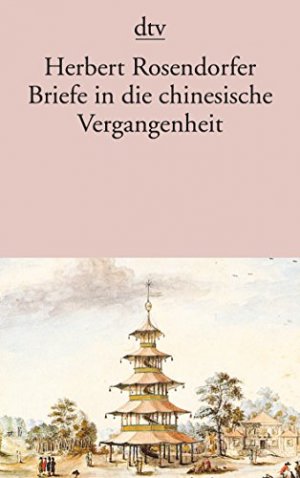 dtv

Herbert Rosendorfer
Briefe in die chinesische Vergangenheit